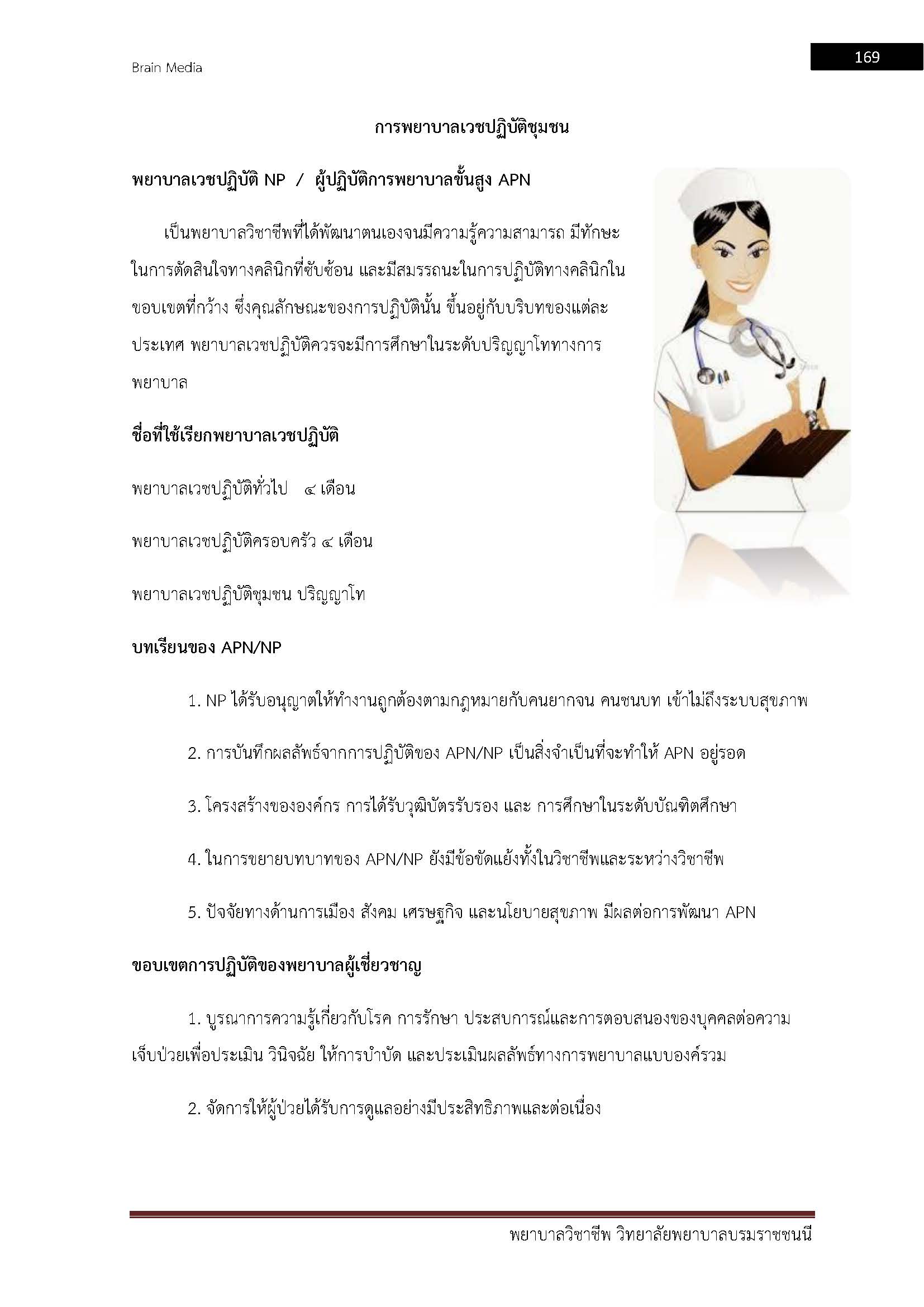 Brain Media

169

การพยาบาลเวชปฏิบัติชุมชน

พยาบาลเวชปฏิบัติ NP / ผู้ปฏิบัติการพยาบาลขั้นสูง APN

เป็นพยาบาลวิชาชีพที่ได้พัฒนาตนเองจนมีความรู้ความสามารถ มีทักษะในการตัดสินใจทางคลินิกที่ซับซ้อน และมีสมรรถนะในการปฏิบัติทางคลินิกในขอบเขตที่กว้าง ซึ่งคุณลักษณะของการปฏิบัตินั้น ขึ้นอยู่กับบริบทของแต่ละประเทศ พยาบาลเวชปฏิบัติควรจะมีการศึกษาในระดับปริญญาโททางการพยาบาล

ชื่อที่ใช้เรียกพยาบาลเวชปฏิบัติ

พยาบาลเวชปฏิบัติทั่วไป ๔ เดือน

พยาบาลเวชปฏิบัติครอบครัว ๔ เดือน

พยาบาลเวชปฏิบัติชุมชน ปริญญาโท

บทเรียนของ APN/NP

1. NP ได้รับอนุญาตให้ทำงานถูกต้องตามกฎหมายกับคนยากจน คนชนบท เข้าไม่ถึงระบบสุขภาพ

2. การบันทึกผลลัพธ์จากการปฏิบัติของ APN/NP เป็นสิ่งจำเป็นที่จะทำให้ APN อยู่รอด

3. โครงสร้างขององค์กร การได้รับวุฒิบัตรรับรอง และ การศึกษาในระดับบัณฑิตศึกษา

4. ในการขยายบทบาทของ APN/NP ยังมีข้อขัดแย้งทั้งในวิชาชีพและระหว่างวิชาชีพ

5. ปัจจัยทางด้านการเมือง สังคม เศรษฐกิจ และนโยบายสุขภาพ มีผลต่อการพัฒนา APN

ขอบเขตการปฏิบัติของพยาบาลผู้เชี่ยวชาญ

1. บูรณาการความรู้เกี่ยวกับโรค การรักษา ประสบการณ์และการตอบสนองของบุคคลต่อความเจ็บป่วยเพื่อประเมิน วินิจฉัย ให้การบำบัด และประเมินผลลัพธ์ทางการพยาบาลแบบองค์รวม

2. จัดการให้ผู้ป่วยได้รับการดูแลอย่างมีประสิทธิภาพและต่อเนื่อง

พยาบาลวิชาชีพ วิทยาลัยพยาบาลบรมราชชนนี